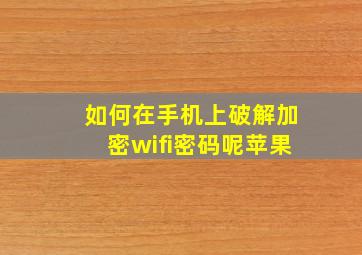 如何在手机上破解加密wifi密码呢苹果